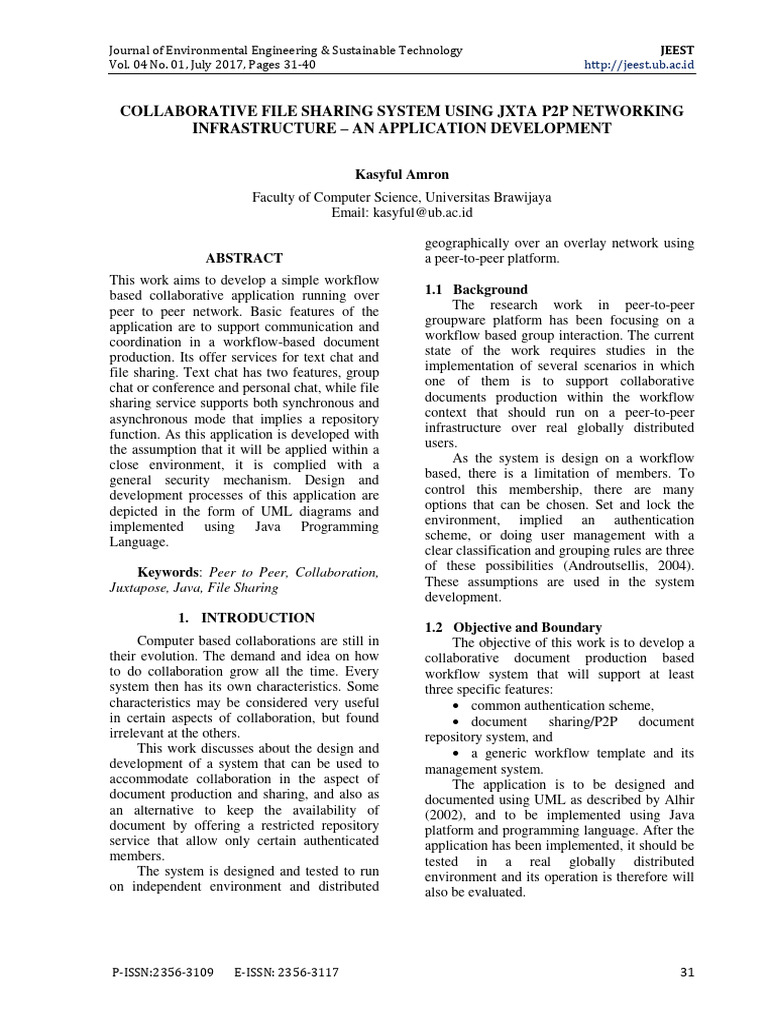 Journal of Environmental Engineering & Sustainable Technology
Vol. 04 No. 01, July 2017, Pages 31-40

JEEST
http://jeest.ub.ac.id

COLLABORATIVE FILE SHARING SYSTEM USING JXTA P2P NETWORKING INFRASTRUCTURE – AN APPLICATION DEVELOPMENT

Kasyful Amron

Faculty of Computer Science, Universitas Brawijaya
Email: kasyful@ub.ac.id

ABSTRACT

This work aims to develop a simple workflow based collaborative application running over peer to peer network. Basic features of the application are to support communication and coordination in a workflow-based document production. Its offer services for text chat and file sharing. Text chat has two features, group chat or conference and personal chat, while file sharing service supports both synchronous and asynchronous mode that implies a repository function. As this application is developed with the assumption that it will be applied within a close environment, it is complied with a general security mechanism. Design and development processes of this application are depicted in the form of UML diagrams and implemented using Java Programming Language.

Keywords: Peer to Peer, Collaboration, Juxtapose, Java, File Sharing

1. INTRODUCTION

Computer based collaborations are still in their evolution. The demand and idea on how to do collaboration grow all the time. Every system then has its own characteristics. Some characteristics may be considered very useful in certain aspects of collaboration, but found irrelevant at the others.

This work discusses about the design and development of a system that can be used to accommodate collaboration in the aspect of document production and sharing, and also as an alternative to keep the availability of document by offering a restricted repository service that allow only certain authenticated members.

The system is designed and tested to run on independent environment and distributed geographically over an overlay network using a peer-to-peer platform.

1.1 Background

The research work in peer-to-peer groupware platform has been focusing on a workflow based group interaction. The current state of the work requires studies in the implementation of several scenarios in which one of them is to support collaborative documents production within the workflow context that should run on a peer-to-peer infrastructure over real globally distributed users.

As the system is design on a workflow based, there is a limitation of members. To control this membership, there are many options that can be chosen. Set and lock the environment, implied an authentication scheme, or doing user management with a clear classification and grouping rules are three of these possibilities (Androutsellis, 2004). These assumptions are used in the system development.

1.2 Objective and Boundary

The objective of this work is to develop a collaborative document production based workflow system that will support at least three specific features:

• common authentication scheme,
• document sharing/P2P document repository system, and
• a generic workflow template and its management system.

The application is to be designed and documented using UML as described by Alhir (2002), and to be implemented using Java platform and programming language. After the application has been implemented, it should be tested in a real globally distributed environment and its operation is therefore will also be evaluated.

P-ISSN:2356-3109 E-ISSN: 2356-3117

31